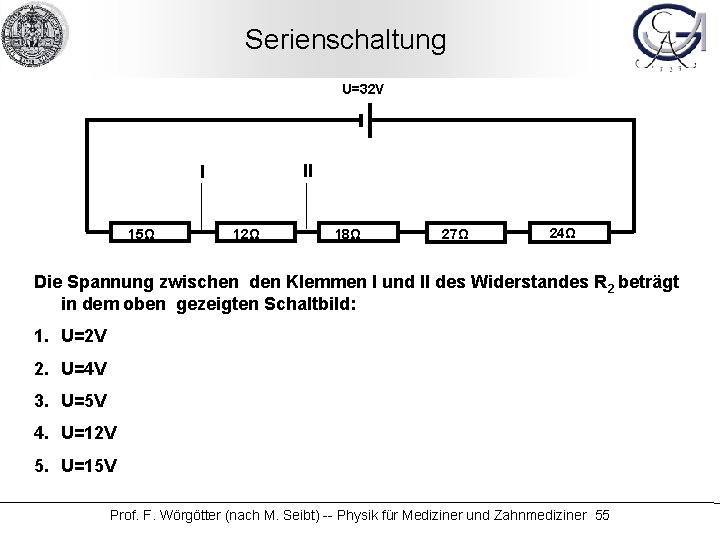 Serienschaltung

U=32V

I

II

15Ω

12Ω

18Ω

27Ω

24Ω

Die Spannung zwischen den Klemmen I und II des Widerstandes $R_2$ beträgt in dem oben gezeigten Schaltbild:

1. U=2V
2. U=4V
3. U=5V
4. U=12V
5. U=15V

Prof. F. Wörgötter (nach M. Seibt) -- Physik für Mediziner und Zahnmediziner 55